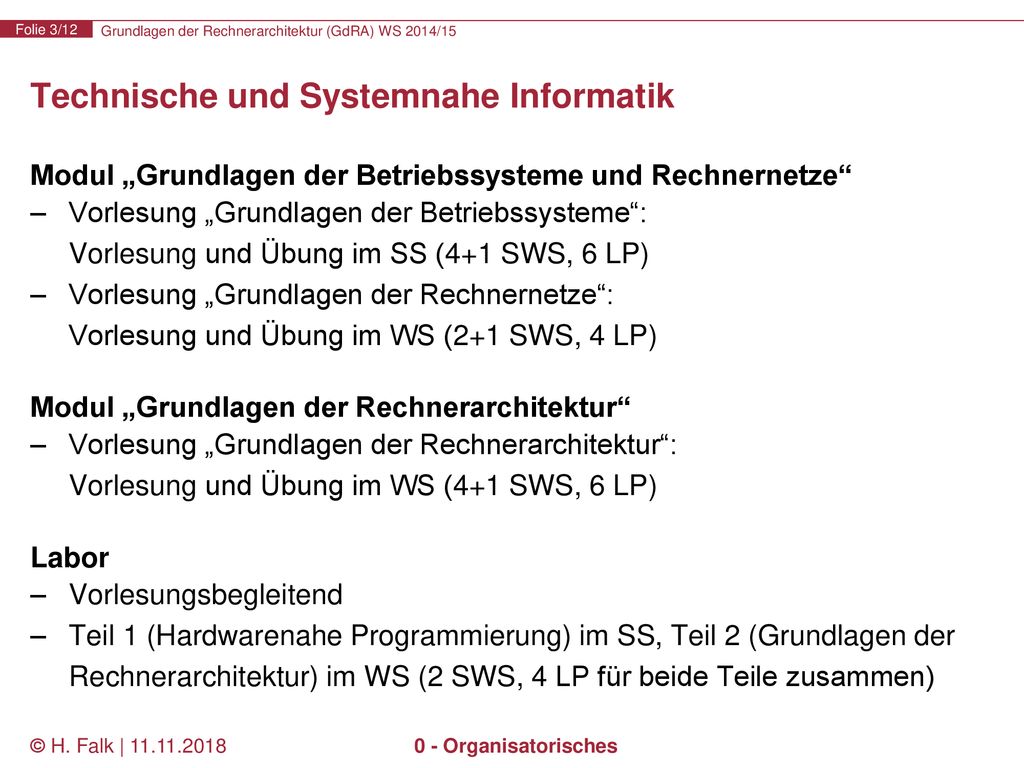 Folie 3/12 Grundlagen der Rechnerarchitektur (GdRA) WS 2014/15

Technische und Systemnahe Informatik

Modul „Grundlagen der Betriebssysteme und Rechnernetze“
– Vorlesung „Grundlagen der Betriebssysteme“: Vorlesung und Übung im SS (4+1 SWS, 6 LP)
– Vorlesung „Grundlagen der Rechnernetze“: Vorlesung und Übung im WS (2+1 SWS, 4 LP)

Modul „Grundlagen der Rechnerarchitektur“
– Vorlesung „Grundlagen der Rechnerarchitektur“: Vorlesung und Übung im WS (4+1 SWS, 6 LP)

Labor
– Vorlesungsbegleitend
– Teil 1 (Hardwarenahe Programmierung) im SS, Teil 2 (Grundlagen der Rechnerarchitektur) im WS (2 SWS, 4 LP für beide Teile zusammen)

© H. Falk | 11.11.2018 0 - Organisatorisches